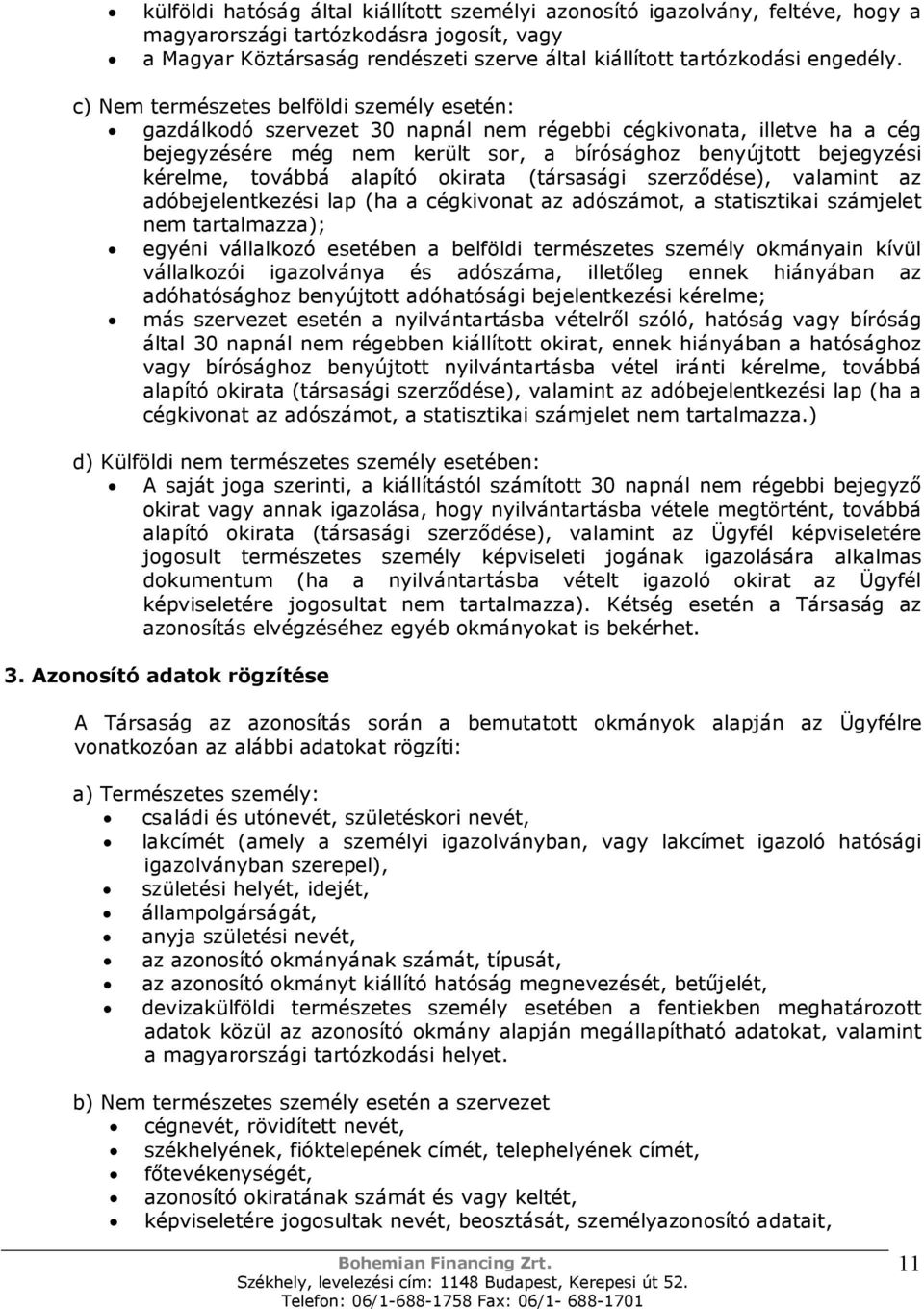 • külföldi hatóság által kiállított személyi azonosító igazolvány, feltéve, hogy a magyarországi tartózkodásra jogosít, vagy
• a Magyar Köztársaság rendészeti szerve által kiállított tartózkodási engedély.

c) Nem természetes belföldi személy esetén:
• gazdálkodó szervezet 30 napnál nem régebbi cégkivonata, illetve ha a cég bejegyzésére még nem került sor, a bírósághoz benyújtott bejegyzési kérelme, továbbá alapító okirata (társasági szerződése), valamint az adóbejelentkezési lap (ha a cégkivonat az adószámot, a statisztikai számjelet nem tartalmazza);
• egyéni vállalkozó esetében a belföldi természetes személy okmányain kívül vállalkozói igazolványa és adószáma, illetőleg ennek hiányában az adóhatósághoz benyújtott adóhatósági bejelentkezési kérelme;
• más szervezet esetén a nyilvántartásba vételről szóló, hatóság vagy bíróság által 30 napnál nem régebben kiállított okirat, ennek hiányában a hatósághoz vagy bírósághoz benyújtott nyilvántartásba vétel iránti kérelme, továbbá alapító okirata (társasági szerződése), valamint az adóbejelentkezési lap (ha a cégkivonat az adószámot, a statisztikai számjelet nem tartalmazza.)

d) Külföldi nem természetes személy esetében:
• A saját joga szerinti, a kiállítástól számított 30 napnál nem régebbi bejegyző okirat vagy annak igazolása, hogy nyilvántartásba vétele megtörtént, továbbá alapító okirata (társasági szerződése), valamint az Ügyfél képviseletére jogosult természetes személy képviseleti jogának igazolására alkalmas dokumentum (ha a nyilvántartásba vételt igazoló okirat az Ügyfél képviseletére jogosultat nem tartalmazza). Kétség esetén a Társaság az azonosítás elvégzéséhez egyéb okmányokat is bekérhet.

3. Azonosító adatok rögzítése

A Társaság az azonosítás során a bemutatott okmányok alapján az Ügyfélre vonatkozóan az alábbi adatokat rögzíti:

a) Természetes személy:
• családi és utónevét, születéskori nevét,
• lakcímét (amely a személyi igazolványban, vagy lakcímet igazoló hatósági igazolványban szerepel),
• születési helyét, idejét,
• állampolgárságát,
• anyja születési nevét,
• az azonosító okmányának számát, típusát,
• az azonosító okmányt kiállító hatóság megnevezését, betűjelét,
• devizakülföldi természetes személy esetében a fentiekben meghatározott adatok közül az azonosító okmány alapján megállapítható adatokat, valamint a magyarországi tartózkodási helyet.

b) Nem természetes személy esetén a szervezet
• cégnevét, rövidített nevét,
• székhelyének, fióktelepének címét, telephelyének címét,
• főtevékenységét,
• azonosító okiratának számát és vagy keltét,
• képviseletére jogosultak nevét, beosztását, személyazonosító adatait,

Bohemian Financing Zrt.
Székhely, levelezési cím: 1148 Budapest, Kerepesi út 52.
Telefon: 06/1-688-1758 Fax: 06/1- 688-1701
11